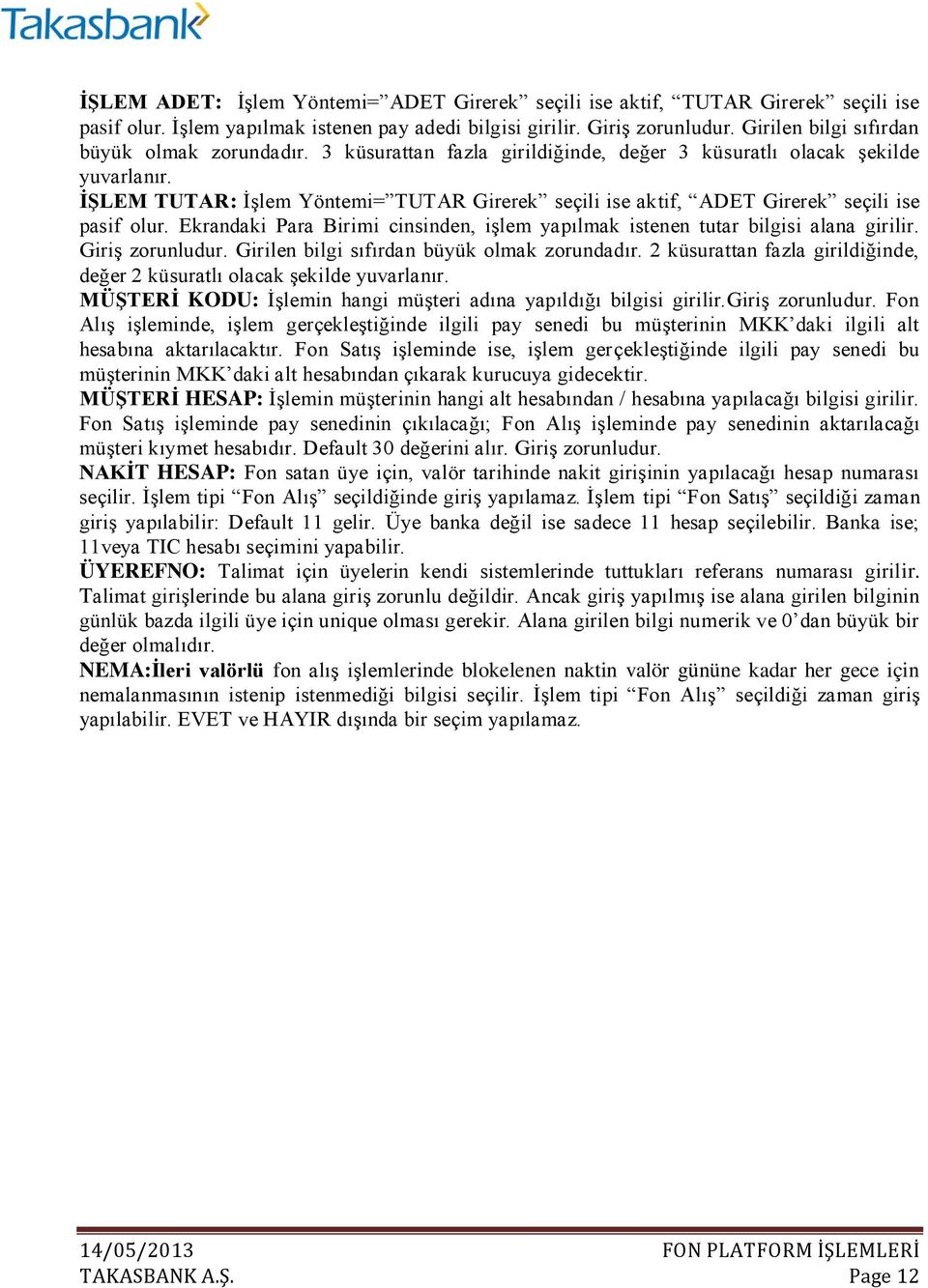 Takasbank

İŞLEM ADET: İşlem Yöntemi=”ADET Girerek” seçili ise aktif, “TUTAR Girerek” seçili ise pasif olur. İşlem yapılmak istenen pay adedi bilgisi girilir. Giriş zorunludur. Girilen bilgi sıfırdan büyük olmak zorundadır. 3 küsurattan fazla girildiğinde, değer 3 küsuratlı olacak şekilde yuvarlanır.
İŞLEM TUTAR: İşlem Yöntemi=”TUTAR Girerek” seçili ise aktif, “ADET Girerek” seçili ise pasif olur. Ekrandaki Para Birimi cinsinden, işlem yapılmak istenen tutar bilgisi alana girilir. Giriş zorunludur. Girilen bilgi sıfırdan büyük olmak zorundadır. 2 küsurattan fazla girildiğinde, değer 2 küsuratlı olacak şekilde yuvarlanır.
MÜŞTERİ KODU: İşlemin hangi müşteri adına yapıldığı bilgisi girilir.Giriş zorunludur. Fon Alış işleminde, işlem gerçekleştiğinde ilgili pay senedi bu müşterinin MKK’daki ilgili alt hesabına aktarılacaktır. Fon Satış işleminde ise, işlem gerçekleştiğinde ilgili pay senedi bu müşterinin MKK’daki alt hesabından çıkarak kurucuya gidecektir.
MÜŞTERİ HESAP: İşlemin müşterinin hangi alt hesabından / hesabına yapılacağı bilgisi girilir. Fon Satış işleminde pay senedinin çıkılacağı; Fon Alış işleminde pay senedinin aktarılacağı müşteri kıymet hesabıdır. Default 30 değerini alır. Giriş zorunludur.
NAKİT HESAP: Fon satan üye için, valör tarihinde nakit girişinin yapılacağı hesap numarası seçilir. İşlem tipi “Fon Alış” seçildiğinde giriş yapılamaz. İşlem tipi “Fon Satış” seçildiği zaman giriş yapılabilir: Default 11 gelir. Üye banka değil ise sadece 11 hesap seçilebilir. Banka ise; 11veya TIC hesabı seçimini yapabilir.
ÜYEREFNO: Talimat için üyelerin kendi sistemlerinde tuttukları referans numarası girilir. Talimat girişlerinde bu alana giriş zorunlu değildir. Ancak giriş yapılmış ise alana girilen bilginin günlük bazda ilgili üye için unique olması gerekir. Alana girilen bilgi numerik ve 0’dan büyük bir değer olmalıdır.
NEMA:İleri valörlü fon alış işlemlerinde blokelenen naktin valör gününe kadar her gece için nemalanmasının istenip istenmediği bilgisi seçilir. İşlem tipi “Fon Alış” seçildiği zaman giriş yapılabilir. EVET ve HAYIR dışında bir seçim yapılamaz.

14/05/2013
TAKASBANK A.Ş.
FON PLATFORM İŞLEMLERİ
Page 12